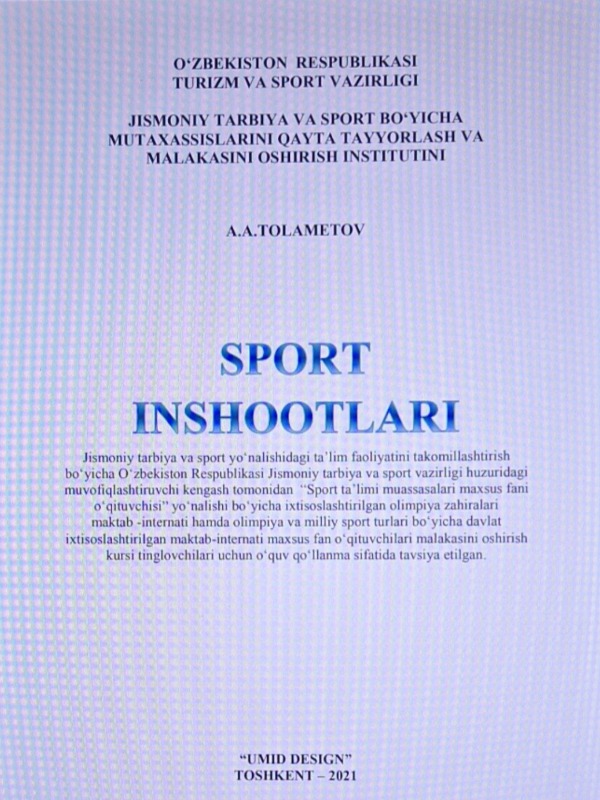 O'ZBEKISTON RESPUBLIKASI
TURIZM VA SPORT VAZIRLIGI

JISMONIY TARBIYA VA SPORT BO'YICHA
MUTAXASSISLARINI QAYTA TAYYORLASH VA
MALAKASINI OSHIRISH INSTITUTINI

A.A.TOLAMETOV

SPORT
INSHOOTLARI

Jismoniy tarbiya va sport yo'nalishidagi ta'lim faoliyatini takomillashtirish bo'yicha O'zbekiston Respublikasi Jismoniy tarbiya va sport vazirligi huzuridagi muvofiqlashtiruvchi kengash tomonidan "Sport ta'limi muassasalari maxsus fani o'qituvchisi" yo'nalishi bo'yicha ixtisoslashtirilgan olimpiya zahiralari maktab -internati hamda olimpiya va milliy sport turlari bo'yicha davlat ixtisoslashtirilgan maktab-internati maxsus fan o'qituvchilari malakasini oshirish kursi tinglovchilari uchun o'quv qo'llanma sifatida tavsiya etilgan.

"UMID DESIGN"
TOSHKENT – 2021